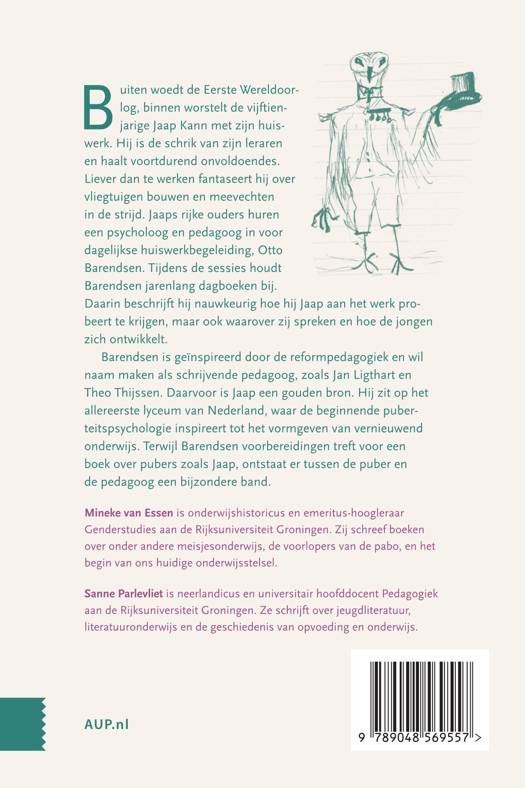 Buiten woedt de Eerste Wereldoorlog, binnen worstelt de vijftienjarige Jaap Kann met zijn huiswerk. Hij is de schrik van zijn leraren en haalt voortdurend onvoldoendes. Liever dan te werken fantaseert hij over vliegtuigen bouwen en meevechten in de strijd. Jaaps rijke ouders huren een psycholoog en pedagoog in voor dagelijkse huiswerkbegeleiding, Otto Barendsen. Tijdens de sessies houdt Barendsen jarenlang dagboeken bij. Daarin beschrijft hij nauwkeurig hoe hij Jaap aan het werk probeert te krijgen, maar ook waarover zij spreken en hoe de jongen zich ontwikkelt.

Barendsen is geïnspireerd door de reformpedagogiek en wil naam maken als schrijvende pedagoog, zoals Jan Ligthart en Theo Thijssen. Daarvoor is Jaap een gouden bron. Hij zit op het allereerste lyceum van Nederland, waar de beginnende puberteitspsychologie inspireert tot het vormgeven van vernieuwend onderwijs. Terwijl Barendsen voorbereidingen treft voor een boek over pubers zoals Jaap, ontstaat er tussen de puber en de pedagoog een bijzondere band.

Mineke van Essen is onderwijshistoricus en emeritus-hoogleraar Genderstudies aan de Rijksuniversiteit Groningen. Zij schreef boeken over onder andere meisjesonderwijs, de voorlopers van de pabo, en het begin van ons huidige onderwijsstelsel.

Sanne Parlevliet is neerlandicus en universitair hoofddocent Pedagogiek aan de Rijksuniversiteit Groningen. Ze schrijft over jeugdliteratuur, literatuuronderwijs en de geschiedenis van opvoeding en onderwijs.

AUP.nl

9 789048 569557 >